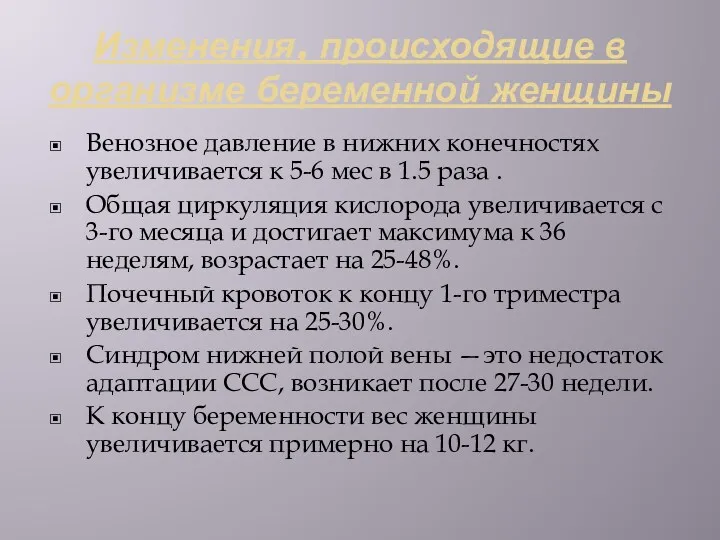 Изменения, происходящие в организме беременной женщины

Венозное давление в нижних конечностях увеличивается к 5-6 мес в 1.5 раза .

Общая циркуляция кислорода увеличивается с 3-го месяца и достигает максимума к 36 неделям, возрастает на 25-48%.

Почечный кровоток к концу 1-го триместра увеличивается на 25-30%.

Синдром нижней полой вены — это недостаток адаптации ССС, возникает после 27-30 недели.

К концу беременности вес женщины увеличивается примерно на 10-12 кг.